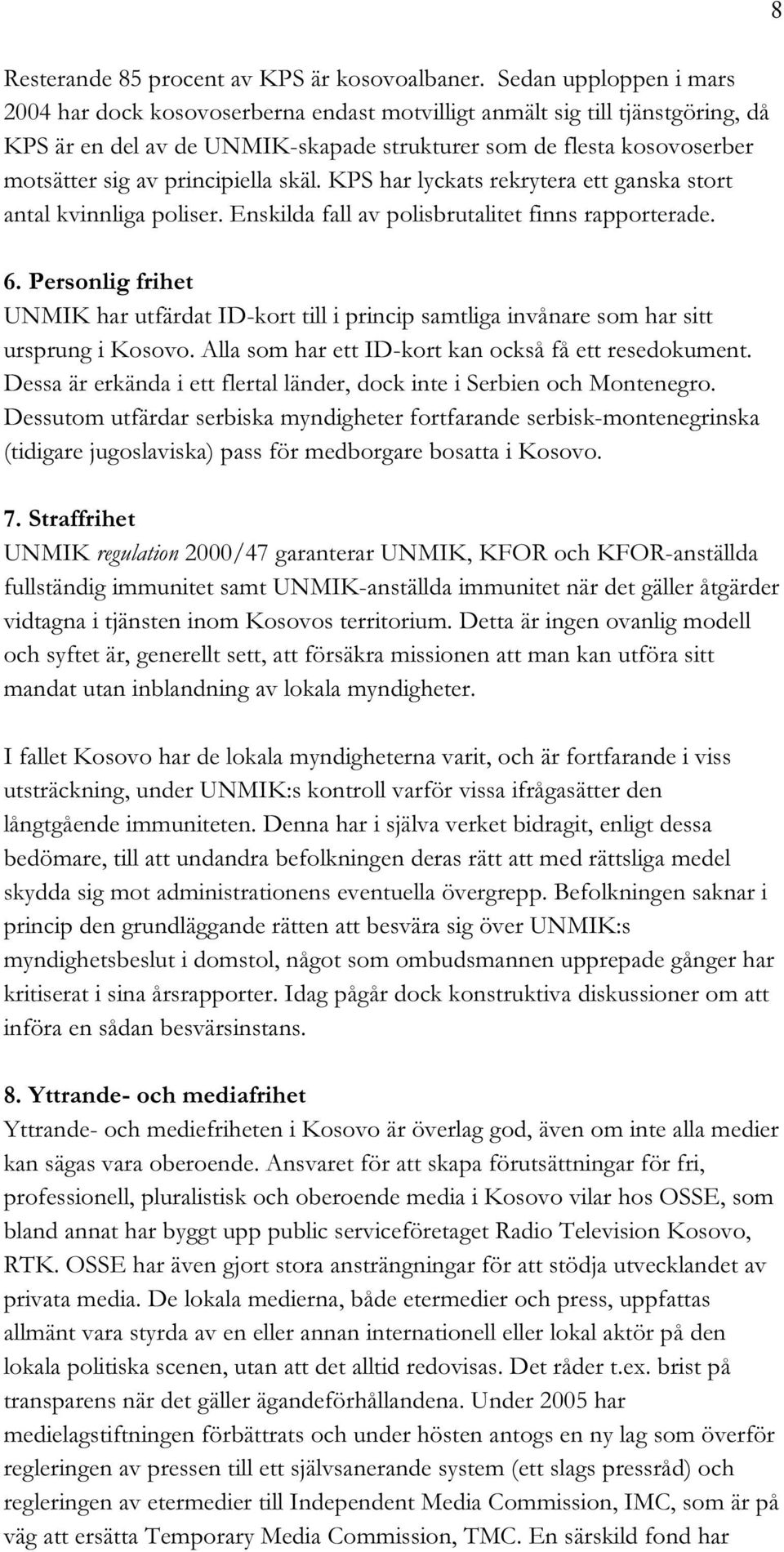 8

Resterande 85 procent av KPS är kosovoalbaner. Sedan upploppen i mars 2004 har dock kosovoserberna endast motvilligt anmält sig till tjänstgöring, då KPS är en del av de UNMIK-skapade strukturer som de flesta kosovoserber motsätter sig av principiella skäl. KPS har lyckats rekrytera ett ganska stort antal kvinnliga poliser. Enskilda fall av polisbrutalitet finns rapporterade.

6. Personlig frihet
UNMIK har utfärdat ID-kort till i princip samtliga invånare som har sitt ursprung i Kosovo. Alla som har ett ID-kort kan också få ett resedokument. Dessa är erkända i ett flertal länder, dock inte i Serbien och Montenegro. Dessutom utfärdar serbiska myndigheter fortfarande serbisk-montenegrinska (tidigare jugoslaviska) pass för medborgare bosatta i Kosovo.

7. Straffrihet
UNMIK regulation 2000/47 garanterar UNMIK, KFOR och KFOR-anställda fullständig immunitet samt UNMIK-anställda immunitet när det gäller åtgärder vidtagna i tjänsten inom Kosovos territorium. Detta är ingen ovanlig modell och syftet är, generellt sett, att försäkra missionen att man kan utföra sitt mandat utan inblandning av lokala myndigheter.

I fallet Kosovo har de lokala myndigheterna varit, och är fortfarande i viss utsträckning, under UNMIK:s kontroll varför vissa ifrågasätter den långtgående immuniteten. Denna har i själva verket bidragit, enligt dessa bedömare, till att undandra befolkningen deras rätt att med rättsliga medel skydda sig mot administrationens eventuella övergrepp. Befolkningen saknar i princip den grundläggande rätten att besvära sig över UNMIK:s myndighetsbeslut i domstol, något som ombudsmannen upprepade gånger har kritiserat i sina årsrapporter. Idag pågår dock konstruktiva diskussioner om att införa en sådan besvärsinstans.

8. Yttrande- och mediafrihet
Yttrande- och mediefriheten i Kosovo är överlag god, även om inte alla medier kan sägas vara oberoende. Ansvaret för att skapa förutsättningar för fri, professionell, pluralistisk och oberoende media i Kosovo vilar hos OSSE, som bland annat har byggt upp public serviceföretaget Radio Television Kosovo, RTK. OSSE har även gjort stora ansträngningar för att stödja utvecklandet av privata media. De lokala medierna, både etermedier och press, uppfattas allmänt vara styrda av en eller annan internationell eller lokal aktör på den lokala politiska scenen, utan att det alltid redovisas. Det råder t.ex. brist på transparens när det gäller ägandeförhållandena. Under 2005 har medielagstiftningen förbättrats och under hösten antogs en ny lag som överför regleringen av pressen till ett självsanerande system (ett slags pressråd) och regleringen av etermedier till Independent Media Commission, IMC, som är på väg att ersätta Temporary Media Commission, TMC. En särskild fond har